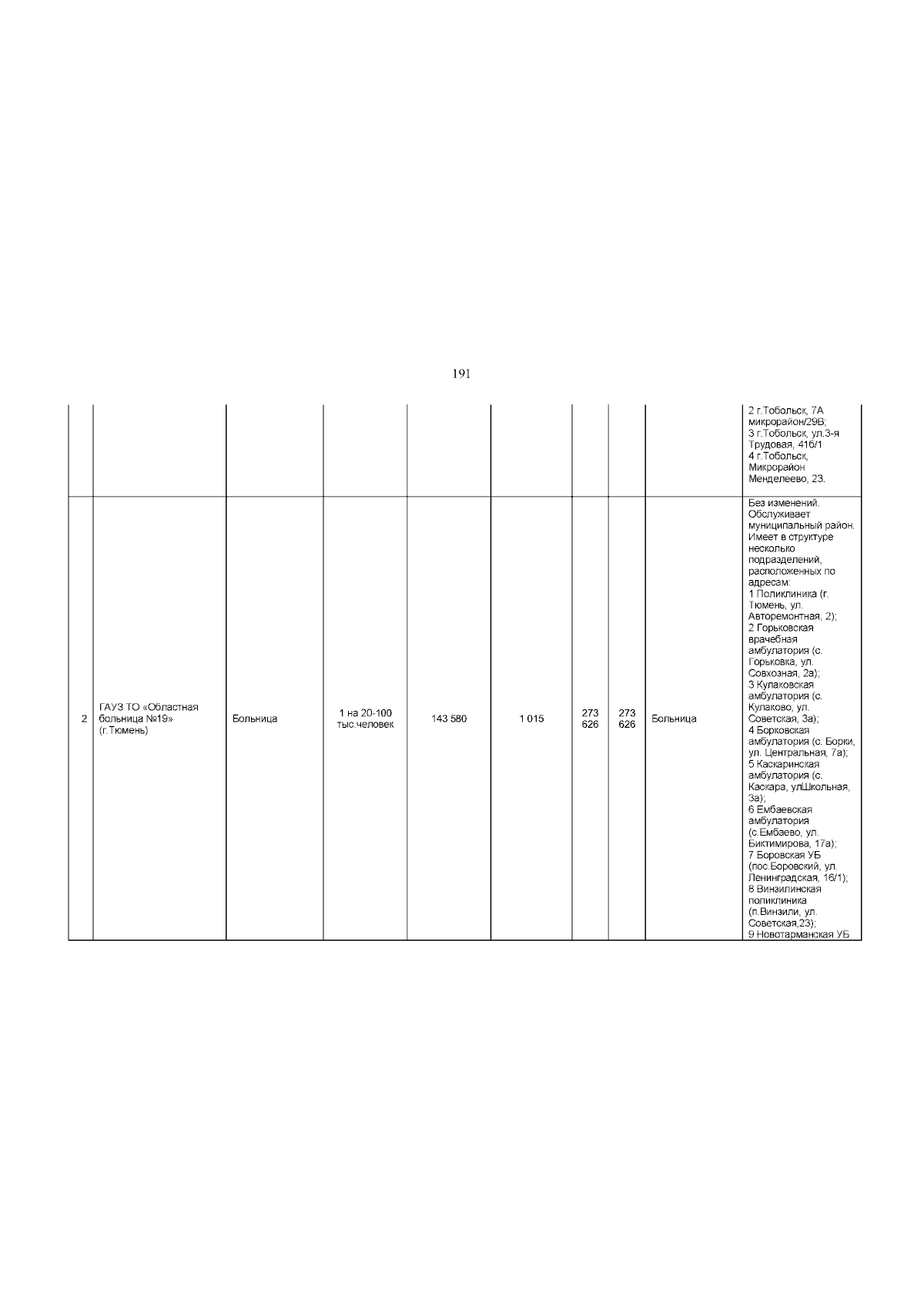 191

|  |  |  |  |  |  |  |  |  |  |
|---|---|---|---|---|---|---|---|---|---|
|  |  |  |  |  |  |  |  |  | 2 г.Тобольск, 7А микрорайон/29В; 3 г.Тобольск, ул.3-я Трудовая, 41б/1 4 г.Тобольск, Микрорайон Менделеево, 23. |
| 2 | ГАУЗ ТО «Областная больница №19» (г.Тюмень) | Больница | 1 на 20-100 тыс.человек | 143 580 | 1 015 | 273 626 | 273 626 | Больница | Без изменений. Обслуживает муниципальный район. Имеет в структуре несколько подразделений, расположенных по адресам: 1 Поликлиника (г. Тюмень, ул. Авторемонтная, 2); 2 Горьковская врачебная амбулатория (с. Горьковка, ул. Совхозная, 2а); 3 Кулаковская амбулатория (с. Кулаково, ул. Советская, 3а); 4 Борковская амбулатория (с. Борки, ул. Центральная, 7а); 5 Каскаринская амбулатория (с. Каскара, улШкольная, 3а); 6 Ембаевская амбулатория (с.Ембаево, ул. Биктимирова, 17а); 7 Боровская УБ (пос.Боровский, ул. Ленинградская, 16/1); 8 Винзилинская поликлиника (п.Винзили, ул. Советская,23); 9 Новотарманская УБ |